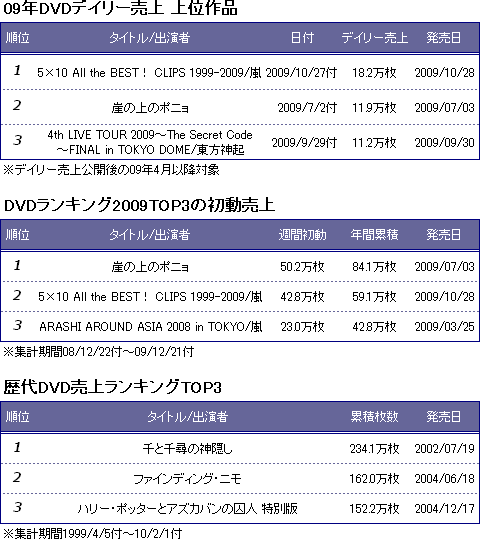 09年DVDデイリー売上 上位作品

| 順位 | タイトル/出演者 | 日付 | デイリー売上 | 発売日 |
|---|---|---|---|---|
| 1 | 5×10 All the BEST！ CLIPS 1999-2009/嵐 | 2009/10/27付 | 18.2万枚 | 2009/10/28 |
| 2 | 崖の上のポニョ | 2009/7/2付 | 11.9万枚 | 2009/07/03 |
| 3 | 4th LIVE TOUR 2009～The Secret Code ～FINAL in TOKYO DOME/東方神起 | 2009/9/29付 | 11.2万枚 | 2009/09/30 |

※デイリー売上公開後の09年4月以降対象

DVDランキング2009TOP3の初動売上

| 順位 | タイトル/出演者 | 週間初動 | 年間累積 | 発売日 |
|---|---|---|---|---|
| 1 | 崖の上のポニョ | 50.2万枚 | 84.1万枚 | 2009/07/03 |
| 2 | 5×10 All the BEST！ CLIPS 1999-2009/嵐 | 42.8万枚 | 59.1万枚 | 2009/10/28 |
| 3 | ARASHI AROUND ASIA 2008 in TOKYO/嵐 | 23.0万枚 | 42.8万枚 | 2009/03/25 |

※集計期間08/12/22付～09/12/21付

歴代DVD売上ランキングTOP3

| 順位 | タイトル/出演者 | 累積枚数 | 発売日 |
|---|---|---|---|
| 1 | 千と千尋の神隠し | 234.1万枚 | 2002/07/19 |
| 2 | ファインディング・ニモ | 162.0万枚 | 2004/06/18 |
| 3 | ハリー・ポッターとアズカバンの囚人 特別版 | 152.2万枚 | 2004/12/17 |

※集計期間1999/4/5付～10/2/1付